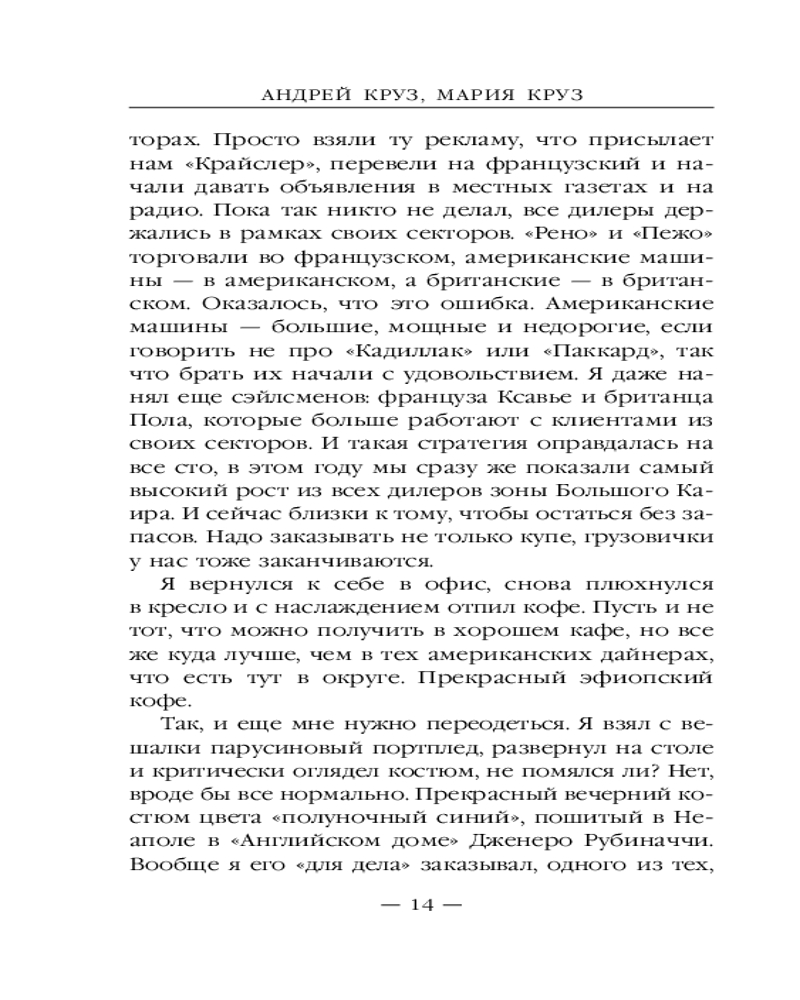 АНДРЕЙ КРУЗ, МАРИЯ КРУЗ

торах. Просто взяли ту рекламу, что присылает нам «Крайслер», перевели на французский и начали давать объявления в местных газетах и на радио. Пока так никто не делал, все дилеры держались в рамках своих секторов. «Рено» и «Пежо» торговали во французском, американские машины — в американском, а британские — в британском. Оказалось, что это ошибка. Американские машины — большие, мощные и недорогие, если говорить не про «Кадиллак» или «Паккард», так что брать их начали с удовольствием. Я даже нанял еще сэйлсменов: француза Ксавье и британца Пола, которые больше работают с клиентами из своих секторов. И такая стратегия оправдалась на все сто, в этом году мы сразу же показали самый высокий рост из всех дилеров зоны Большого Каира. И сейчас близки к тому, чтобы остаться без запасов. Надо заказывать не только купе, грузовички у нас тоже заканчиваются.

Я вернулся к себе в офис, снова плюхнулся в кресло и с наслаждением отпил кофе. Пусть и не тот, что можно получить в хорошем кафе, но все же куда лучше, чем в тех американских дайнерах, что есть тут в округе. Прекрасный эфиопский кофе.

Так, и еще мне нужно переодеться. Я взял с вешалки парусиновый портплед, развернул на столе и критически оглядел костюм, не помялся ли? Нет, вроде бы все нормально. Прекрасный вечерний костюм цвета «полуночный синий», пошитый в Неаполе в «Английском доме» Дженеро Рубиначчи. Вообще я его «для дела» заказывал, одного из тех,

— 14 —